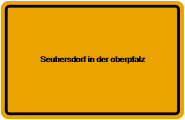 Seubersdorf in der oberpfalz